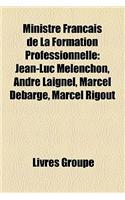 Ministre Francais de La Formation Professionnelle: Jean-Luc Melenchon, Andre Laignel, Marcel Debarge, Marcel Rigout

Livres Groupe